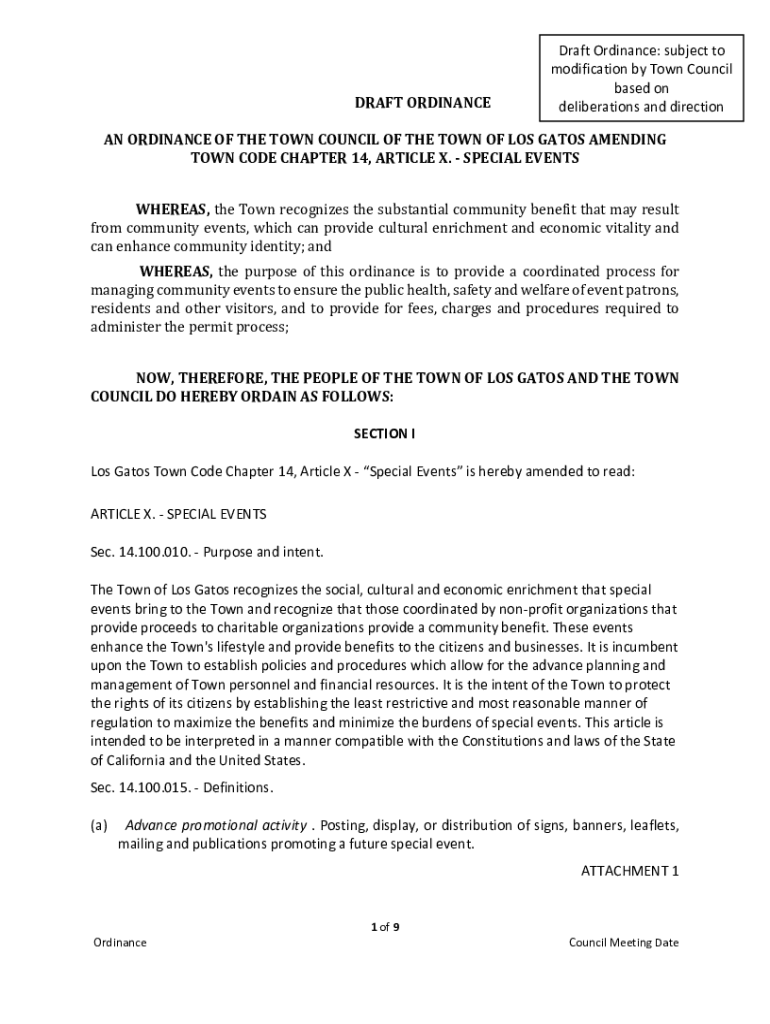 Draft Ordinance: subject to modification by Town Council based on deliberations and direction

DRAFT ORDINANCE

AN ORDINANCE OF THE TOWN COUNCIL OF THE TOWN OF LOS GATOS AMENDING TOWN CODE CHAPTER 14, ARTICLE X. - SPECIAL EVENTS

WHEREAS, the Town recognizes the substantial community benefit that may result from community events, which can provide cultural enrichment and economic vitality and can enhance community identity; and

WHEREAS, the purpose of this ordinance is to provide a coordinated process for managing community events to ensure the public health, safety and welfare of event patrons, residents and other visitors, and to provide for fees, charges and procedures required to administer the permit process;

NOW, THEREFORE, THE PEOPLE OF THE TOWN OF LOS GATOS AND THE TOWN COUNCIL DO HEREBY ORDAIN AS FOLLOWS:

SECTION I

Los Gatos Town Code Chapter 14, Article X - “Special Events” is hereby amended to read:

ARTICLE X. - SPECIAL EVENTS

Sec. 14.100.010. - Purpose and intent.

The Town of Los Gatos recognizes the social, cultural and economic enrichment that special events bring to the Town and recognize that those coordinated by non-profit organizations that provide proceeds to charitable organizations provide a community benefit. These events enhance the Town's lifestyle and provide benefits to the citizens and businesses. It is incumbent upon the Town to establish policies and procedures which allow for the advance planning and management of Town personnel and financial resources. It is the intent of the Town to protect the rights of its citizens by establishing the least restrictive and most reasonable manner of regulation to maximize the benefits and minimize the burdens of special events. This article is intended to be interpreted in a manner compatible with the Constitutions and laws of the State of California and the United States.

Sec. 14.100.015. - Definitions.

(a) Advance promotional activity . Posting, display, or distribution of signs, banners, leaflets, mailing and publications promoting a future special event.

ATTACHMENT 1

1 of 9

Ordinance

Council Meeting Date